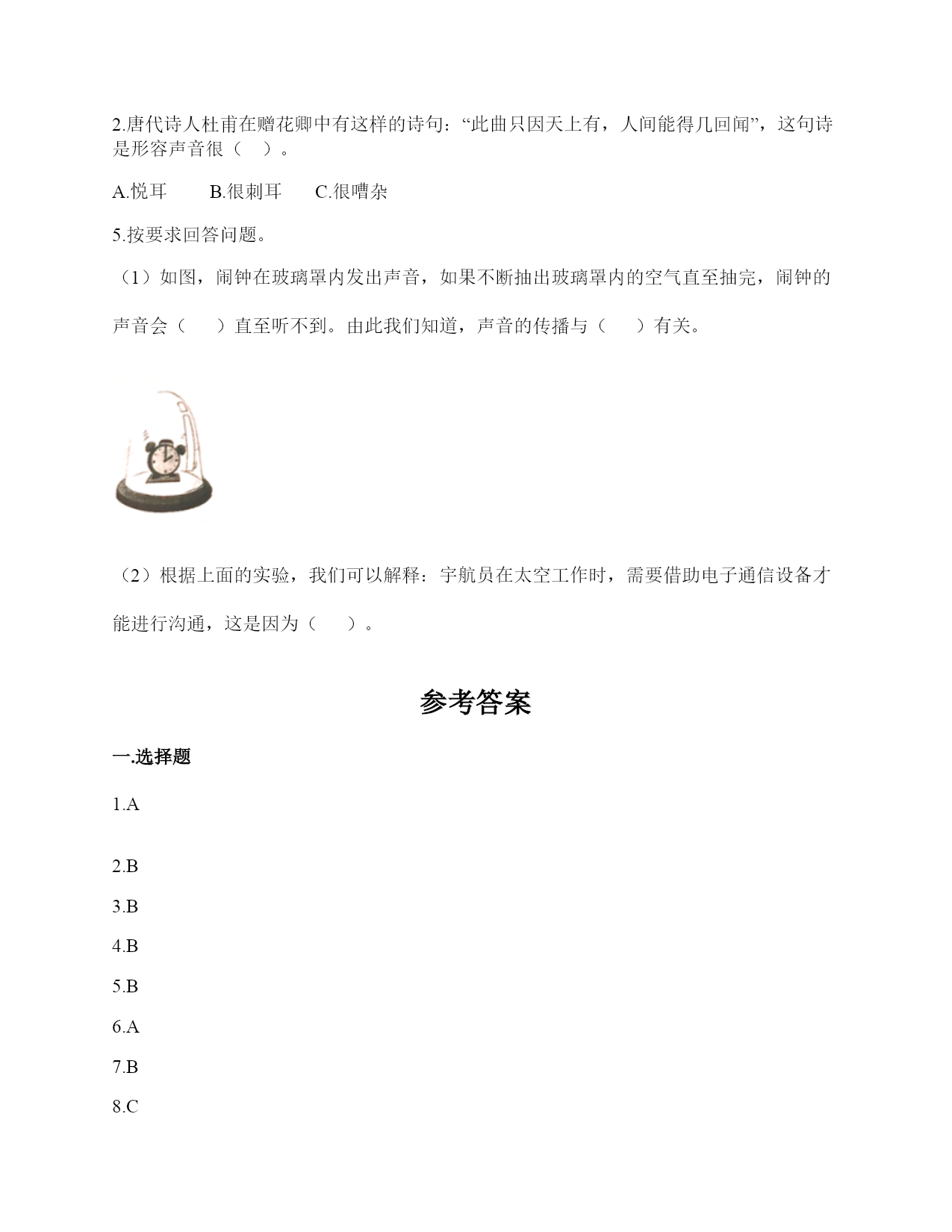 2.唐代诗人杜甫在赠花卿中有这样的诗句：“此曲只因天上有，人间能得几回闻”，这句诗是形容声音很（　）。

A.悦耳　　B.很刺耳　　C.很嘈杂

5.按要求回答问题。

（1）如图，闹钟在玻璃罩内发出声音，如果不断抽出玻璃罩内的空气直至抽完，闹钟的声音会（　　）直至听不到。由此我们知道，声音的传播与（　　）有关。

（2）根据上面的实验，我们可以解释：宇航员在太空工作时，需要借助电子通信设备才能进行沟通，这是因为（　　）。

参考答案

一.选择题

1.A

2.B

3.B

4.B

5.B

6.A

7.B

8.C